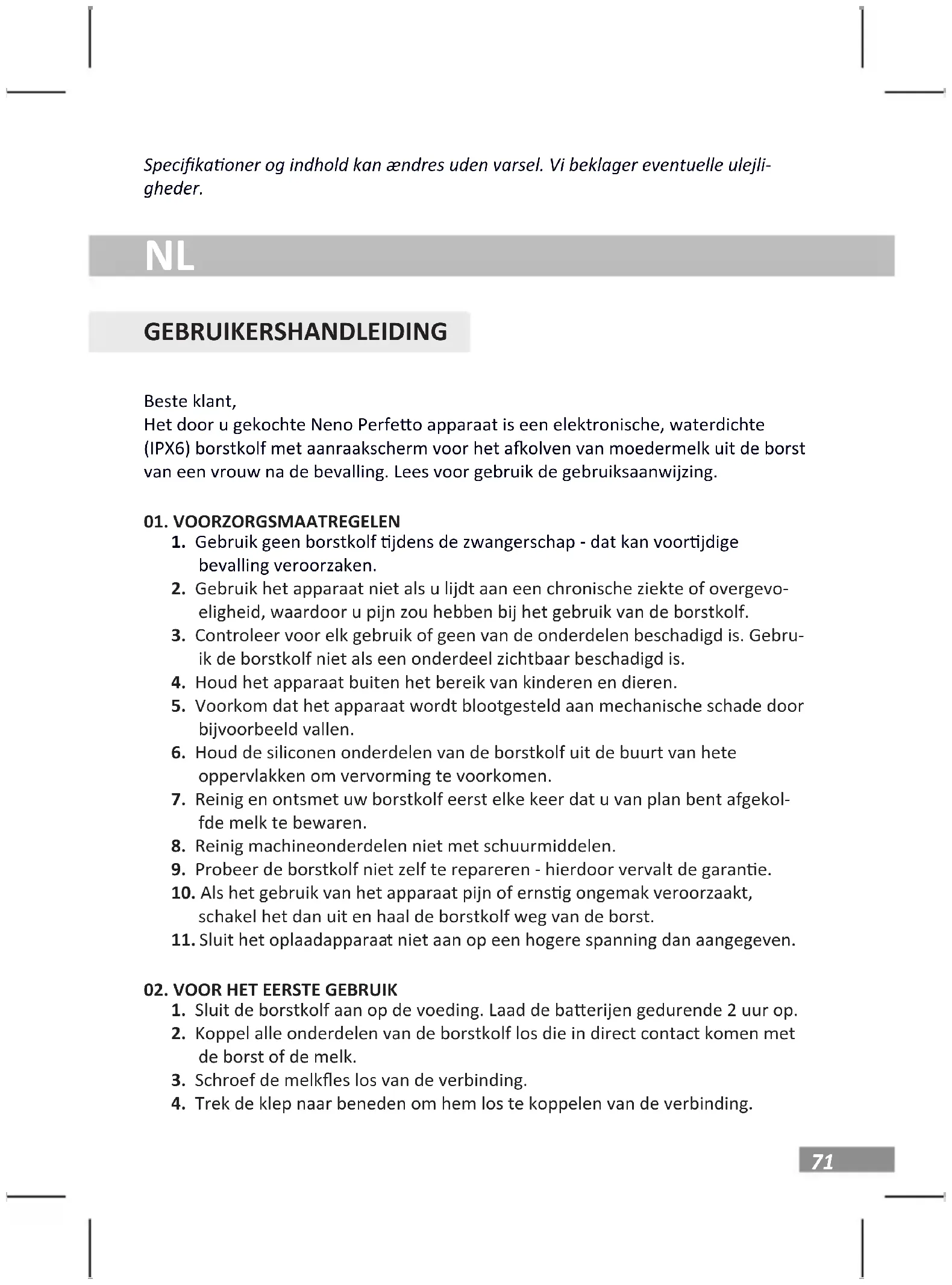 Specifikationer og indhold kan ændres uden varsel. Vi beklager eventuelle ulejligheder.

NL

GEBRUIKERSHANDLEIDING

Beste klant,
Het door u gekochte Neno Perfetto apparaat is een elektronische, waterdichte (IPX6) borstkolf met aanraakscherm voor het afkolven van moedermelk uit de borst van een vrouw na de bevalling. Lees voor gebruik de gebruiksaanwijzing.

01. VOORZORGSMAATREGELEN
1. Gebruik geen borstkolf tijdens de zwangerschap - dat kan voortijdige bevalling veroorzaken.
2. Gebruik het apparaat niet als u lijdt aan een chronische ziekte of overgevoeligheid, waardoor u pijn zou hebben bij het gebruik van de borstkolf.
3. Controleer voor elk gebruik of geen van de onderdelen beschadigd is. Gebruik de borstkolf niet als een onderdeel zichtbaar beschadigd is.
4. Houd het apparaat buiten het bereik van kinderen en dieren.
5. Voorkom dat het apparaat wordt blootgesteld aan mechanische schade door bijvoorbeeld vallen.
6. Houd de siliconen onderdelen van de borstkolf uit de buurt van hete oppervlakken om vervorming te voorkomen.
7. Reinig en ontsmet uw borstkolf eerst elke keer dat u van plan bent afgekolfde melk te bewaren.
8. Reinig machineonderdelen niet met schuurmiddelen.
9. Probeer de borstkolf niet zelf te repareren - hierdoor vervalt de garantie.
10. Als het gebruik van het apparaat pijn of ernstig ongemak veroorzaakt, schakel het dan uit en haal de borstkolf weg van de borst.
11. Sluit het oplaadapparaat niet aan op een hogere spanning dan aangegeven.

02. VOOR HET EERSTE GEBRUIK
1. Sluit de borstkolf aan op de voeding. Laad de batterijen gedurende 2 uur op.
2. Koppel alle onderdelen van de borstkolf los die in direct contact komen met de borst of de melk.
3. Schroef de melkfles los van de verbinding.
4. Trek de klep naar beneden om hem los te koppelen van de verbinding.

71